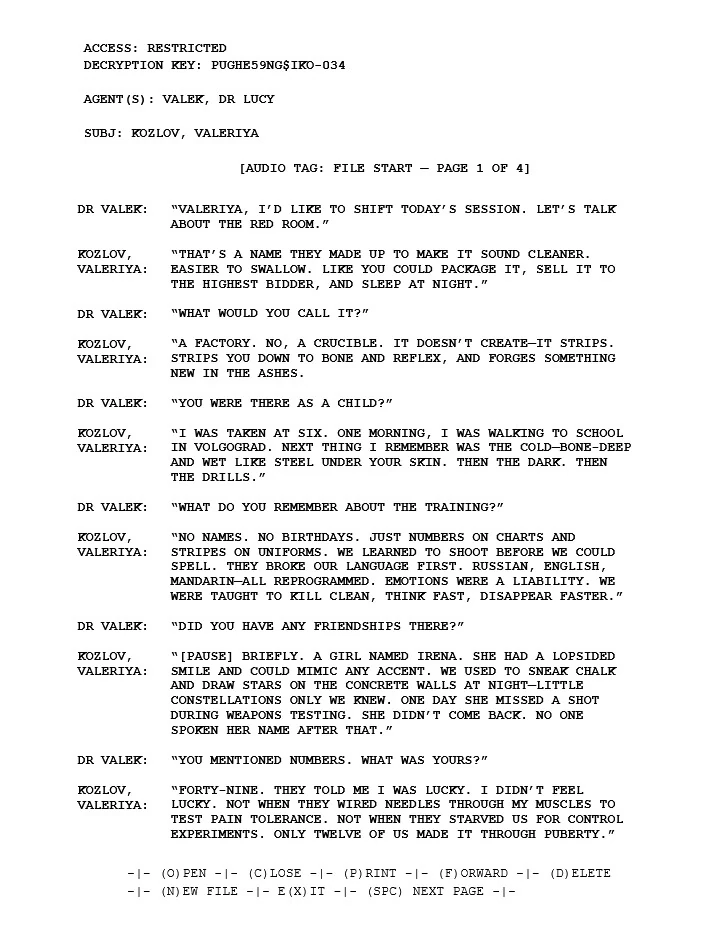 ACCESS: RESTRICTED
DECRYPTION KEY: PUGHE59NG$IKO-034

AGENT(S): VALEK, DR LUCY

SUBJ: KOZLOV, VALERIYA

[AUDIO TAG: FILE START — PAGE 1 OF 4]

DR VALEK: "VALERIYA, I'D LIKE TO SHIFT TODAY'S SESSION. LET'S TALK ABOUT THE RED ROOM."

KOZLOV, VALERIYA: "THAT'S A NAME THEY MADE UP TO MAKE IT SOUND CLEANER. EASIER TO SWALLOW. LIKE YOU COULD PACKAGE IT, SELL IT TO THE HIGHEST BIDDER, AND SLEEP AT NIGHT."

DR VALEK: "WHAT WOULD YOU CALL IT?"

KOZLOV, VALERIYA: "A FACTORY. NO, A CRUCIBLE. IT DOESN'T CREATE—IT STRIPS. STRIPS YOU DOWN TO BONE AND REFLEX, AND FORGES SOMETHING NEW IN THE ASHES.

DR VALEK: "YOU WERE THERE AS A CHILD?"

KOZLOV, VALERIYA: "I WAS TAKEN AT SIX. ONE MORNING, I WAS WALKING TO SCHOOL IN VOLGOGRAD. NEXT THING I REMEMBER WAS THE COLD—BONE-DEEP AND WET LIKE STEEL UNDER YOUR SKIN. THEN THE DARK. THEN THE DRILLS."

DR VALEK: "WHAT DO YOU REMEMBER ABOUT THE TRAINING?"

KOZLOV, VALERIYA: "NO NAMES. NO BIRTHDAYS. JUST NUMBERS ON CHARTS AND STRIPES ON UNIFORMS. WE LEARNED TO SHOOT BEFORE WE COULD SPELL. THEY BROKE OUR LANGUAGE FIRST. RUSSIAN, ENGLISH, MANDARIN—ALL REPROGRAMMED. EMOTIONS WERE A LIABILITY. WE WERE TAUGHT TO KILL CLEAN, THINK FAST, DISAPPEAR FASTER."

DR VALEK: "DID YOU HAVE ANY FRIENDSHIPS THERE?"

KOZLOV, VALERIYA: "[PAUSE] BRIEFLY. A GIRL NAMED IRENA. SHE HAD A LOPSIDED SMILE AND COULD MIMIC ANY ACCENT. WE USED TO SNEAK CHALK AND DRAW STARS ON THE CONCRETE WALLS AT NIGHT—LITTLE CONSTELLATIONS ONLY WE KNEW. ONE DAY SHE MISSED A SHOT DURING WEAPONS TESTING. SHE DIDN'T COME BACK. NO ONE SPOKEN HER NAME AFTER THAT."

DR VALEK: "YOU MENTIONED NUMBERS. WHAT WAS YOURS?"

KOZLOV, VALERIYA: "FORTY-NINE. THEY TOLD ME I WAS LUCKY. I DIDN'T FEEL LUCKY. NOT WHEN THEY WIRED NEEDLES THROUGH MY MUSCLES TO TEST PAIN TOLERANCE. NOT WHEN THEY STARVED US FOR CONTROL EXPERIMENTS. ONLY TWELVE OF US MADE IT THROUGH PUBERTY."

-|- (O)PEN -|- (C)LOSE -|- (P)RINT -|- (F)ORWARD -|- (D)ELETE
-|- (N)EW FILE -|- E(X)IT -|- (SPC) NEXT PAGE -|-